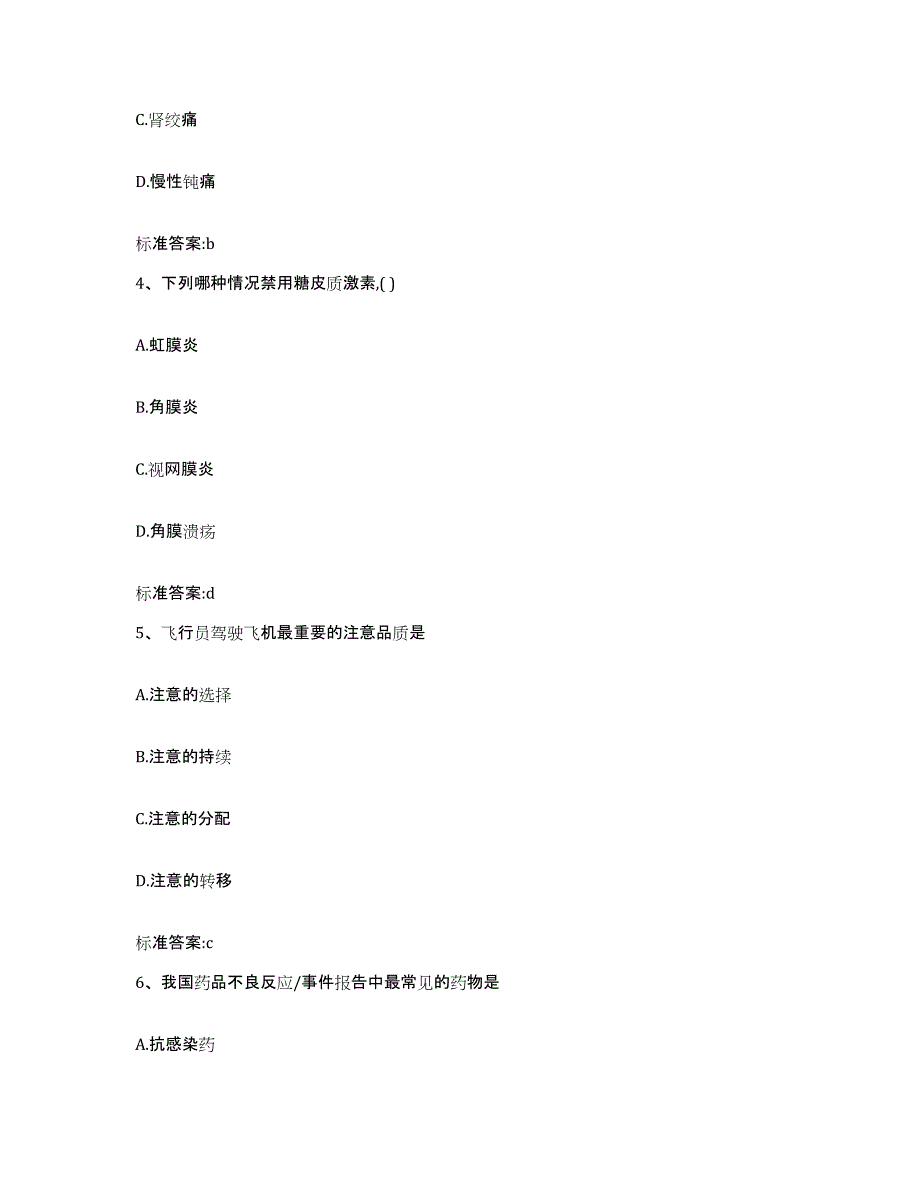 C.肾绞痛

D.慢性钝痛

标准答案:b

4、下列哪种情况禁用糖皮质激素,( )

A.虹膜炎

B.角膜炎

C.视网膜炎

D.角膜溃疡

标准答案:d

5、飞行员驾驶飞机最重要的注意品质是

A.注意的选择

B.注意的持续

C.注意的分配

D.注意的转移

标准答案:c

6、我国药品不良反应/事件报告中最常见的药物是

A.抗感染药